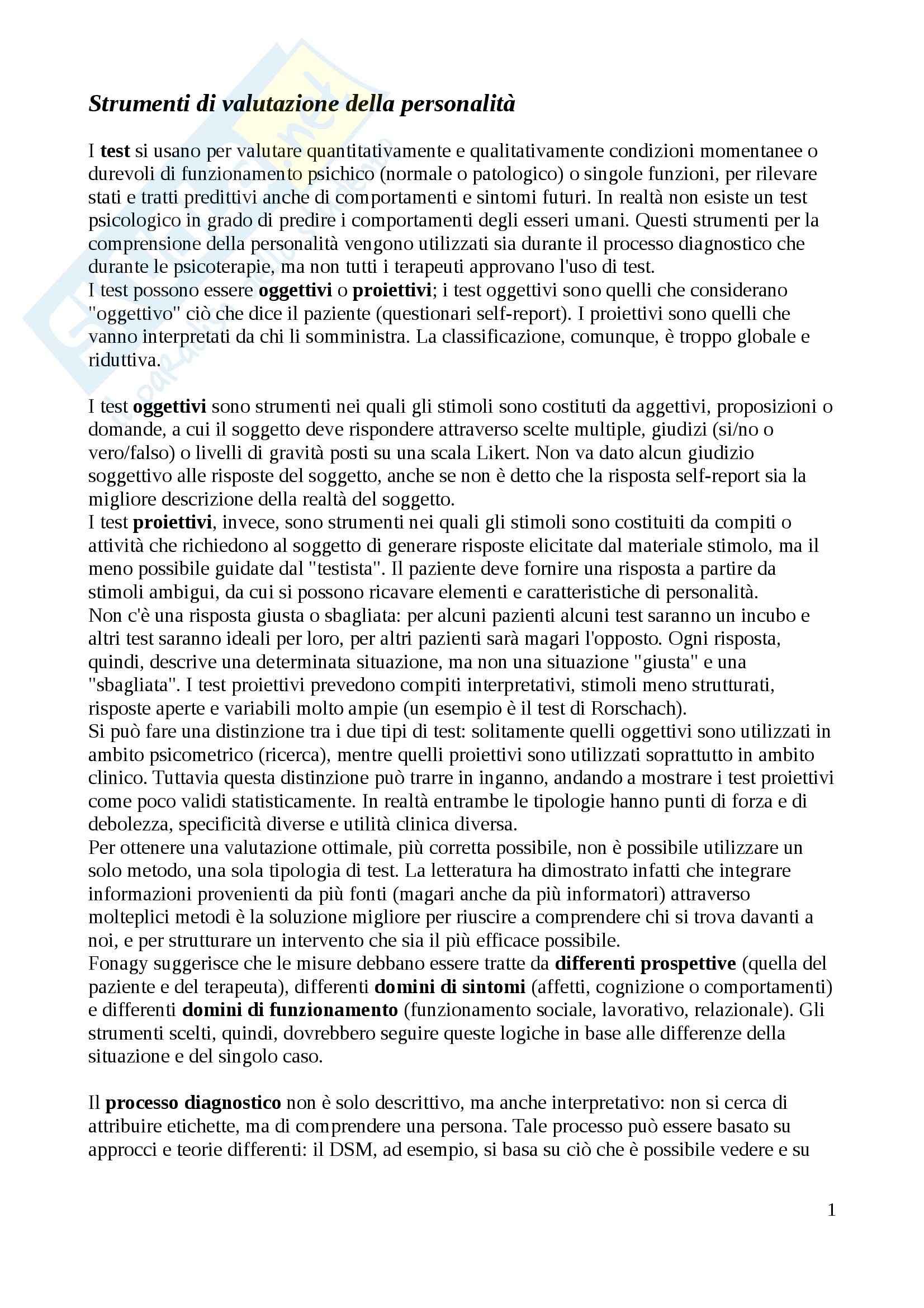 Strumenti di valutazione della personalità

I test si usano per valutare quantitativamente e qualitativamente condizioni momentanee o durevoli di funzionamento psichico (normale o patologico) o singole funzioni, per rilevare stati e tratti predittivi anche di comportamenti e sintomi futuri. In realtà non esiste un test psicologico in grado di predire i comportamenti degli esseri umani. Questi strumenti per la comprensione della personalità vengono utilizzati sia durante il processo diagnostico che durante le psicoterapie, ma non tutti i terapeuti approvano l'uso di test.
I test possono essere oggettivi o proiettivi; i test oggettivi sono quelli che considerano "oggettivo" ciò che dice il paziente (questionari self-report). I proiettivi sono quelli che vanno interpretati da chi li somministra. La classificazione, comunque, è troppo globale e riduttiva.

I test oggettivi sono strumenti nei quali gli stimoli sono costituti da aggettivi, proposizioni o domande, a cui il soggetto deve rispondere attraverso scelte multiple, giudizi (si/no o vero/falso) o livelli di gravità posti su una scala Likert. Non va dato alcun giudizio soggettivo alle risposte del soggetto, anche se non è detto che la risposta self-report sia la migliore descrizione della realtà del soggetto.
I test proiettivi, invece, sono strumenti nei quali gli stimoli sono costituiti da compiti o attività che richiedono al soggetto di generare risposte elicitate dal materiale stimolo, ma il meno possibile guidate dal "testista". Il paziente deve fornire una risposta a partire da stimoli ambigui, da cui si possono ricavare elementi e caratteristiche di personalità.
Non c'è una risposta giusta o sbagliata: per alcuni pazienti alcuni test saranno un incubo e altri test saranno ideali per loro, per altri pazienti sarà magari l'opposto. Ogni risposta, quindi, descrive una determinata situazione, ma non una situazione "giusta" e una "sbagliata". I test proiettivi prevedono compiti interpretativi, stimoli meno strutturati, risposte aperte e variabili molto ampie (un esempio è il test di Rorschach).
Si può fare una distinzione tra i due tipi di test: solitamente quelli oggettivi sono utilizzati in ambito psicometrico (ricerca), mentre quelli proiettivi sono utilizzati soprattutto in ambito clinico. Tuttavia questa distinzione può trarre in inganno, andando a mostrare i test proiettivi come poco validi statisticamente. In realtà entrambe le tipologie hanno punti di forza e di debolezza, specificità diverse e utilità clinica diversa.
Per ottenere una valutazione ottimale, più corretta possibile, non è possibile utilizzare un solo metodo, una sola tipologia di test. La letteratura ha dimostrato infatti che integrare informazioni provenienti da più fonti (magari anche da più informatori) attraverso molteplici metodi è la soluzione migliore per riuscire a comprendere chi si trova davanti a noi, e per strutturare un intervento che sia il più efficace possibile.
Fonagy suggerisce che le misure debbano essere tratte da differenti prospettive (quella del paziente e del terapeuta), differenti domini di sintomi (affetti, cognizione o comportamenti) e differenti domini di funzionamento (funzionamento sociale, lavorativo, relazionale). Gli strumenti scelti, quindi, dovrebbero seguire queste logiche in base alle differenze della situazione e del singolo caso.

Il processo diagnostico non è solo descrittivo, ma anche interpretativo: non si cerca di attribuire etichette, ma di comprendere una persona. Tale processo può essere basato su approcci e teorie differenti: il DSM, ad esempio, si basa su ciò che è possibile vedere e su

1